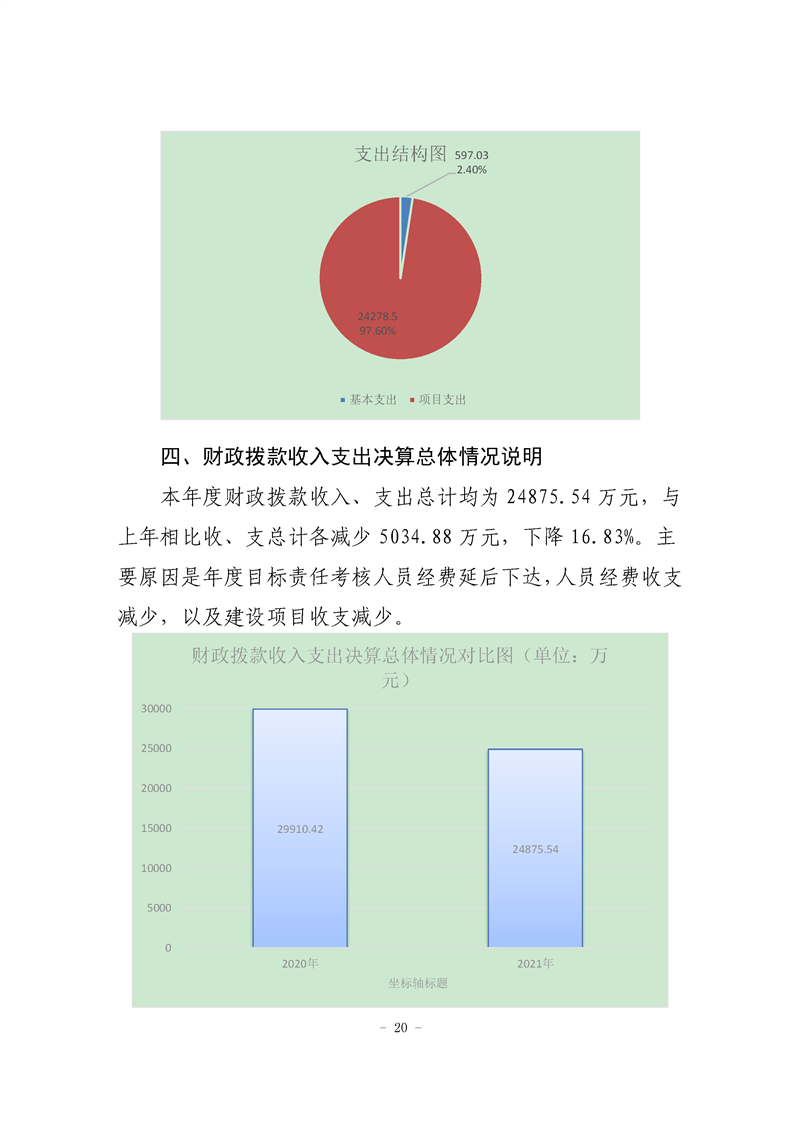 支出结构图

597.03
2.40%

24278.5
97.60%

基本支出　项目支出

四、财政拨款收入支出决算总体情况说明

本年度财政拨款收入、支出总计均为 24875.54 万元，与上年相比收、支总计各减少 5034.88 万元，下降 16.83%。主要原因是年度目标责任考核人员经费延后下达，人员经费收支减少，以及建设项目收支减少。

财政拨款收入支出决算总体情况对比图（单位：万元）

30000
25000
20000
15000
10000
5000
0

29910.42
24875.54

2020年
2021年

坐标轴标题

－ 20 －